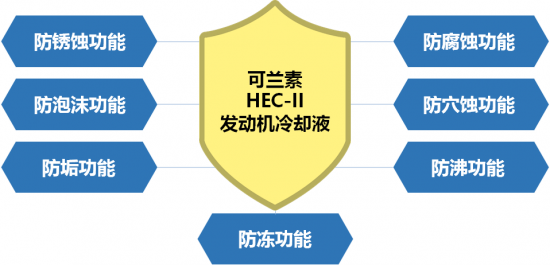 防锈蚀功能

防泡沫功能

防垢功能

可兰素
HEC-II
发动机冷却液

防腐蚀功能

防穴蚀功能

防沸功能

防冻功能